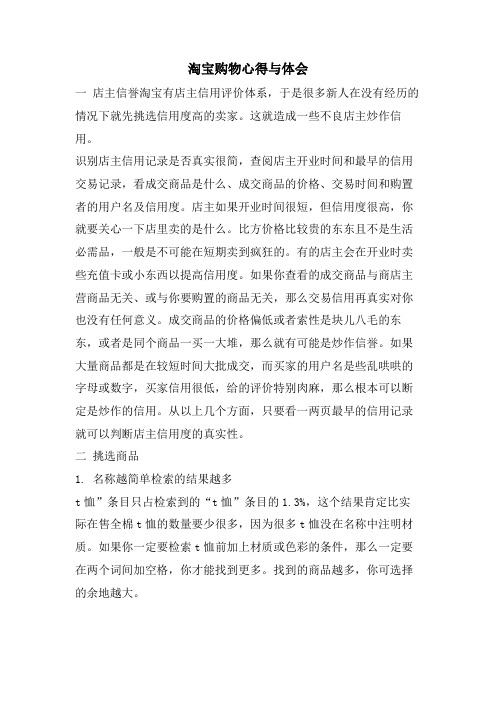 淘宝购物心得与体会

一 店主信誉淘宝有店主信用评价体系，于是很多新人在没有经历的情况下就先挑选信用度高的卖家。这就造成一些不良店主炒作信用。

识别店主信用记录是否真实很简，查阅店主开业时间和最早的信用交易记录，看成交商品是什么、成交商品的价格、交易时间和购置者的用户名及信用度。店主如果开业时间很短，但信用度很高，你就要关心一下店里卖的是什么。比方价格比较贵的东东且不是生活必需品，一般是不可能在短期卖到疯狂的。有的店主会在开业时卖些充值卡或小东西以提高信用度。如果你查看的成交商品与商店主营商品无关、或与你要购置的商品无关，那么交易信用再真实对你也没有任何意义。成交商品的价格偏低或者索性是块儿八毛的东东，或者是同个商品一买一大堆，那么就有可能是炒作信誉。如果大量商品都是在较短时间大批成交，而买家的用户名是些乱哄哄的字母或数字，买家信用很低，给的评价特别肉麻，那么根本可以断定是炒作的信用。从以上几个方面，只要看一两页最早的信用记录就可以判断店主信用度的真实性。

二 挑选商品

1. 名称越简单检索的结果越多

t 恤”条目只占检索到的“t 恤”条目的 1.3%，这个结果肯定比实际在售全棉 t 恤的数量要少很多，因为很多 t 恤没在名称中注明材质。如果你一定要检索 t 恤前加上材质或色彩的条件，那么一定要在两个词间加空格，你才能找到更多。找到的商品越多，你可选择的余地越大。